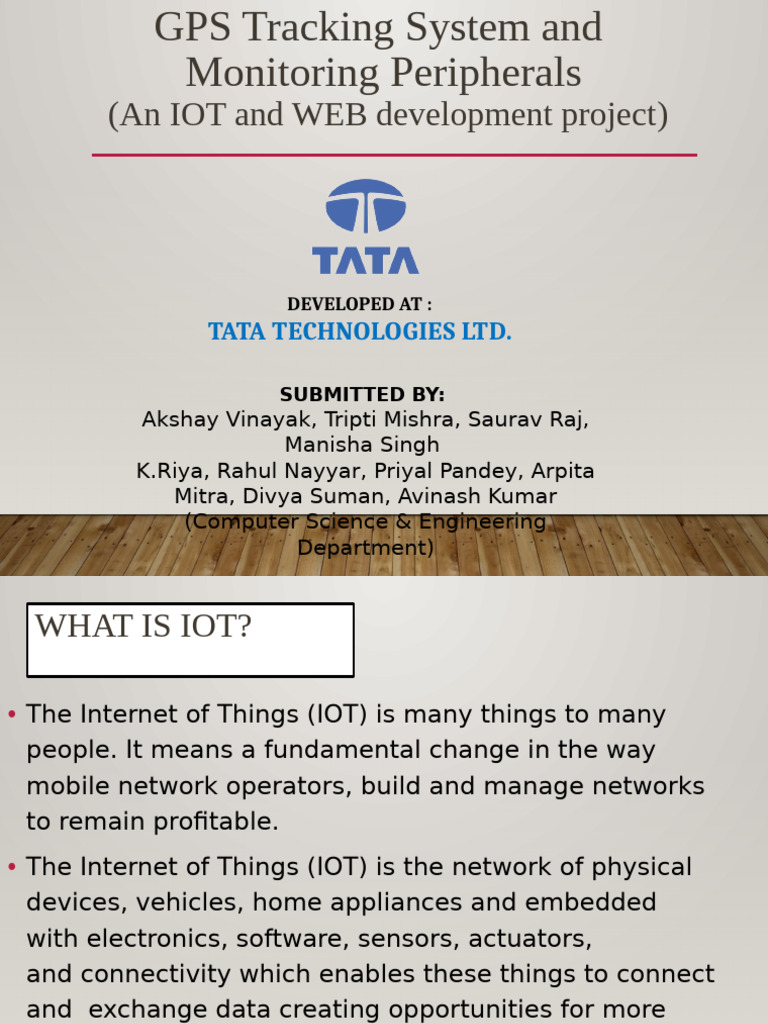 GPS Tracking System and Monitoring Peripherals
(An IOT and WEB development project)

TATA

DEVELOPED AT :
TATA TECHNOLOGIES LTD.

SUBMITTED BY:
Akshay Vinayak, Tripti Mishra, Saurav Raj, Manisha Singh
K.Riya, Rahul Nayyar, Priyal Pandey, Arpita Mitra, Divya Suman, Avinash Kumar
(Computer Science & Engineering Department)

WHAT IS IOT?

• The Internet of Things (IOT) is many things to many people. It means a fundamental change in the way mobile network operators, build and manage networks to remain profitable.

• The Internet of Things (IOT) is the network of physical devices, vehicles, home appliances and embedded with electronics, software, sensors, actuators, and connectivity which enables these things to connect and exchange data creating opportunities for more